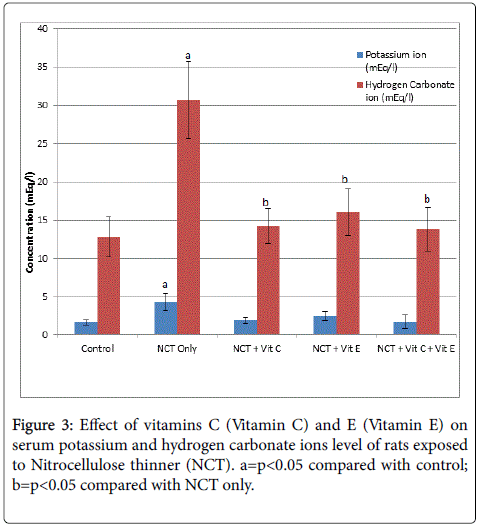 40
35
30
25
20
15
10
5
0

Concentration (mEq/l)

Potassium ion (mEq/l)
Hydrogen Carbonate ion (mEq/l)

a
a
b
b
b

Control
NCT Only
NCT + Vit C
NCT + Vit E
NCT + Vit C + Vit E

Figure 3: Effect of vitamins C (Vitamin C) and E (Vitamin E) on serum potassium and hydrogen carbonate ions level of rats exposed to Nitrocellulose thinner (NCT). a=p<0.05 compared with control; b=p<0.05 compared with NCT only.